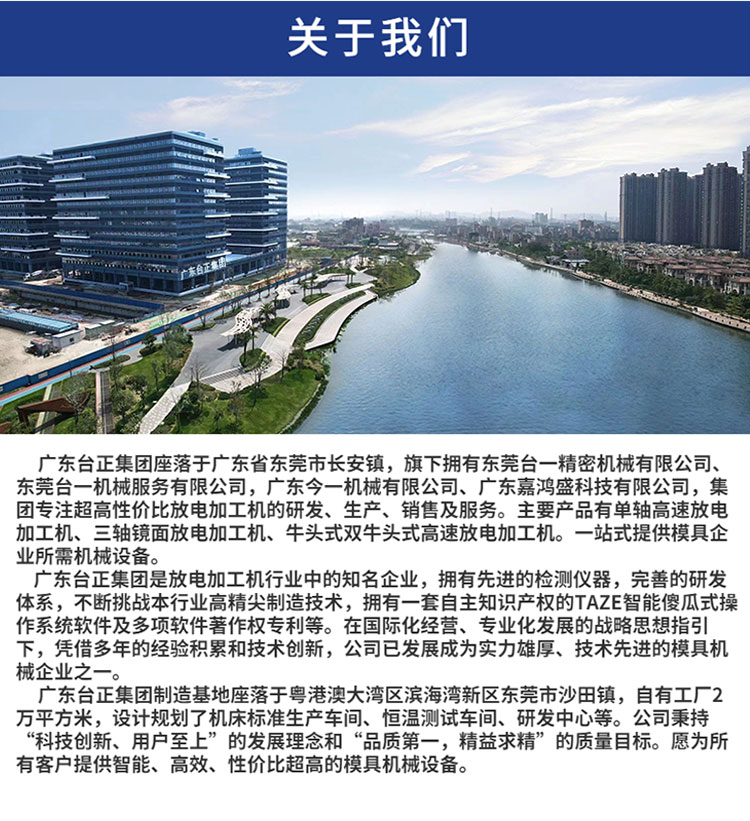 关于我们

广东台正集团

广东台正集团座落于广东省东莞市长安镇，旗下拥有东莞台一精密机械有限公司、东莞台一机械服务有限公司，广东今一机械有限公司、广东嘉鸿盛科技有限公司，集团专注超高性价比放电加工机的研发、生产、销售及服务。主要产品有单轴高速放电加工机、三轴镜面放电加工机、牛头式双牛头式高速放电加工机。一站式提供模具企业所需机械设备。

广东台正集团是放电加工机行业中的知名企业，拥有先进的检测仪器，完善的研发体系，不断挑战本行业高精尖制造技术，拥有一套自主知识产权的TAZE智能傻瓜式操作系统软件及多项软件著作权专利等。在国际化经营、专业化发展的战略思想指引下，凭借多年的经验积累和技术创新，公司已发展成为实力雄厚、技术先进的模具机械企业之一。

广东台正集团制造基地座落于粤港澳大湾区滨海湾新区东莞市沙田镇，自有工厂2万平方米，设计规划了机床标准生产车间、恒温测试车间、研发中心等。公司秉持“科技创新、用户至上”的发展理念和“品质第一，精益求精”的质量目标。愿为所有客户提供智能、高效、性价比超高的模具机械设备。